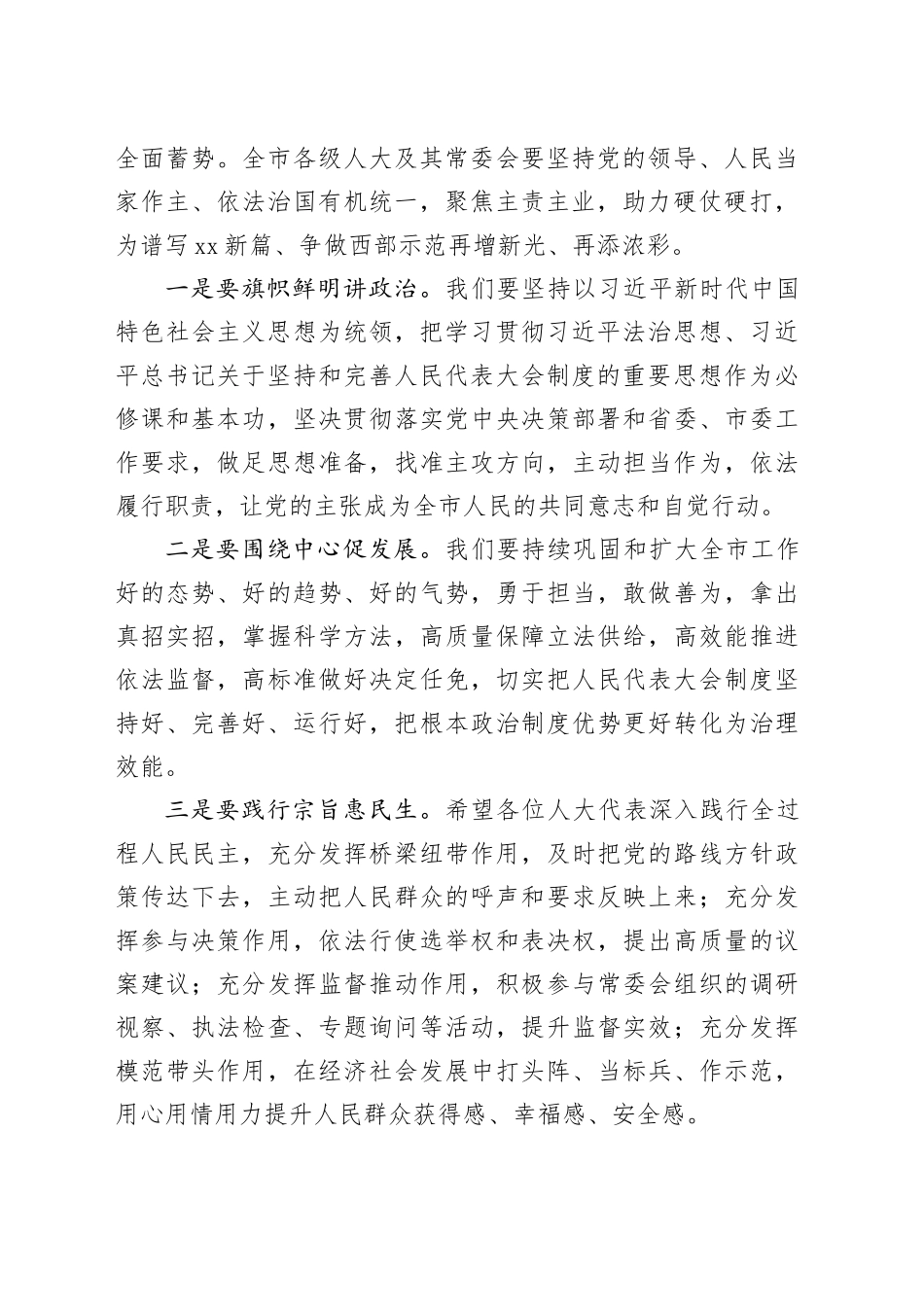 全面蓄势。全市各级人大及其常委会要坚持党的领导、人民当家作主、依法治国有机统一，聚焦主责主业，助力硬仗硬打，为谱写xx新篇、争做西部示范再增新光、再添浓彩。

一是要旗帜鲜明讲政治。我们要坚持以习近平新时代中国特色社会主义思想为统领，把学习贯彻习近平法治思想、习近平总书记关于坚持和完善人民代表大会制度的重要思想作为必修课和基本功，坚决贯彻落实党中央决策部署和省委、市委工作要求，做足思想准备，找准主攻方向，主动担当作为，依法履行职责，让党的主张成为全市人民的共同意志和自觉行动。

二是要围绕中心促发展。我们要持续巩固和扩大全市工作好的态势、好的趋势、好的气势，勇于担当，敢做善为，拿出真招实招，掌握科学方法，高质量保障立法供给，高效能推进依法监督，高标准做好决定任免，切实把人民代表大会制度坚持好、完善好、运行好，把根本政治制度优势更好转化为治理效能。

三是要践行宗旨惠民生。希望各位人大代表深入践行全过程人民民主，充分发挥桥梁纽带作用，及时把党的路线方针政策传达下去，主动把人民群众的呼声和要求反映上来；充分发挥参与决策作用，依法行使选举权和表决权，提出高质量的议案建议；充分发挥监督推动作用，积极参与常委会组织的调研视察、执法检查、专题询问等活动，提升监督实效；充分发挥模范带头作用，在经济社会发展中打头阵、当标兵、作示范，用心用情用力提升人民群众获得感、幸福感、安全感。